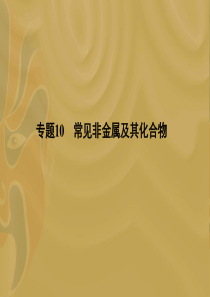 专题10　常见非金属及其化合物